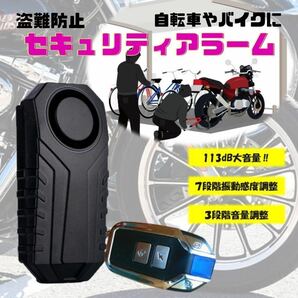 盗難防止

自転車やバイクに

セキュリティアラーム

113dB大音量!!

7段階振動感度調整

3段階音量調整